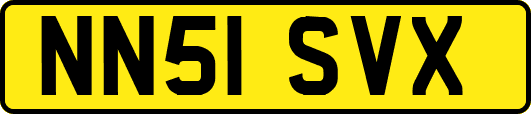 NN51 SVX